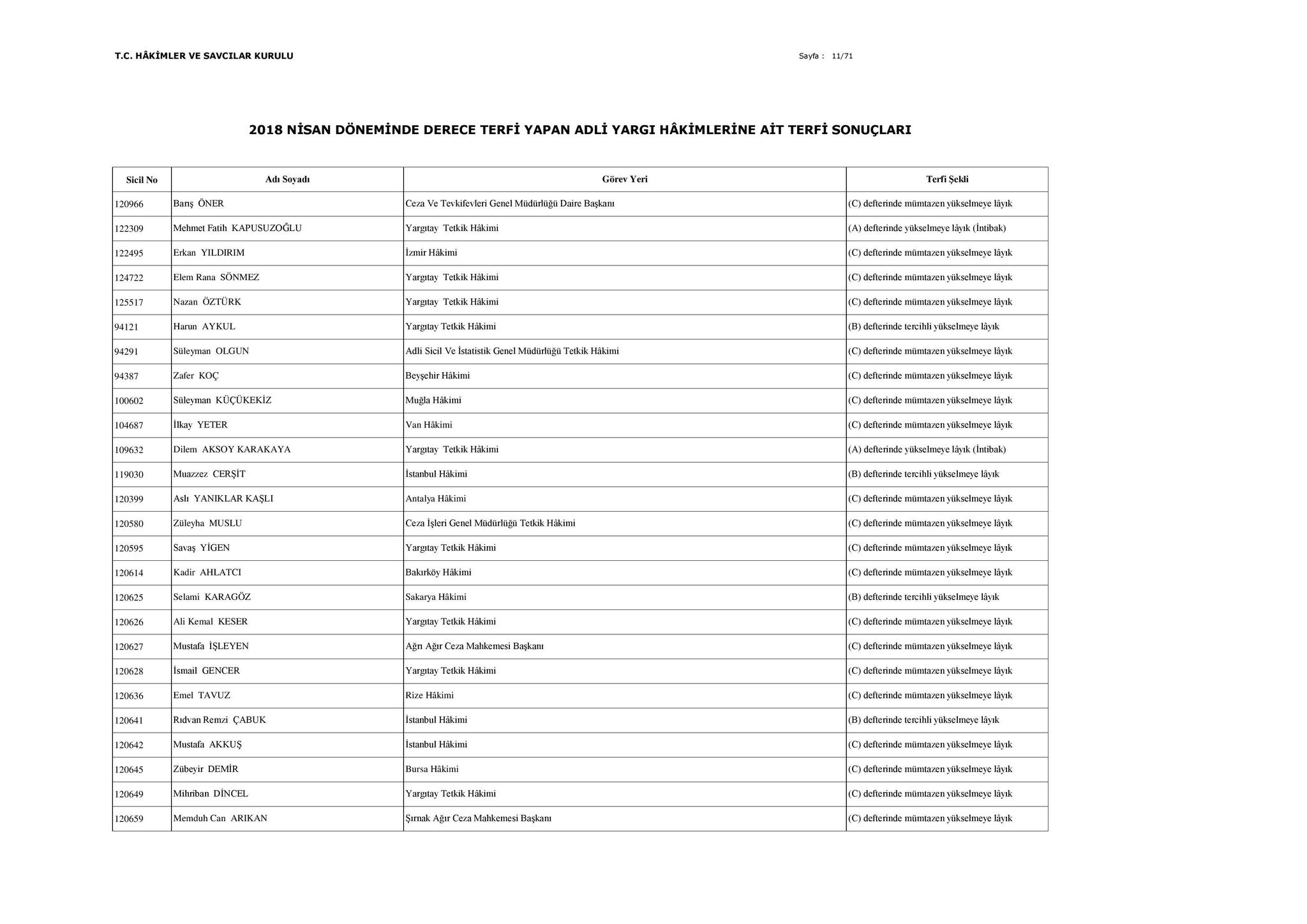 T.C. HÂKİMLER VE SAVCILAR KURULU

Sayfa : 11/71

2018 NİSAN DÖNEMİNDE DERECE TERFİ YAPAN ADLİ YARGI HÂKİMLERİNE AİT TERFİ SONUÇLARI

| Sicil No | Adı Soyadı | Görev Yeri | Terfi Şekli |
|---|---|---|---|
| 120966 | Barış ÖNER | Ceza Ve Tevkifevleri Genel Müdürlüğü Daire Başkanı | (C) defterinde mümtazen yükselmeye lâyık |
| 122309 | Mehmet Fatih KAPUSUZOĞLU | Yargıtay Tetkik Hâkimi | (A) defterinde yükselmeye lâyık (İntibak) |
| 122495 | Erkan YILDIRIM | İzmir Hâkimi | (C) defterinde mümtazen yükselmeye lâyık |
| 124722 | Elem Rana SÖNMEZ | Yargıtay Tetkik Hâkimi | (C) defterinde mümtazen yükselmeye lâyık |
| 125517 | Nazan ÖZTÜRK | Yargıtay Tetkik Hâkimi | (C) defterinde mümtazen yükselmeye lâyık |
| 94121 | Harun AYKUL | Yargıtay Tetkik Hâkimi | (B) defterinde tercihli yükselmeye lâyık |
| 94291 | Süleyman OLGUN | Adli Sicil Ve İstatistik Genel Müdürlüğü Tetkik Hâkimi | (C) defterinde mümtazen yükselmeye lâyık |
| 94387 | Zafer KOÇ | Beyşehir Hâkimi | (C) defterinde mümtazen yükselmeye lâyık |
| 100602 | Süleyman KÜÇÜKEKİZ | Muğla Hâkimi | (C) defterinde mümtazen yükselmeye lâyık |
| 104687 | İlkay YETER | Van Hâkimi | (C) defterinde mümtazen yükselmeye lâyık |
| 109632 | Dilem AKSOY KARAKAYA | Yargıtay Tetkik Hâkimi | (A) defterinde yükselmeye lâyık (İntibak) |
| 119030 | Muazzez CERŞİT | İstanbul Hâkimi | (B) defterinde tercihli yükselmeye lâyık |
| 120399 | Aslı YANIKLAR KAŞLI | Antalya Hâkimi | (C) defterinde mümtazen yükselmeye lâyık |
| 120580 | Züleyha MUSLU | Ceza İşleri Genel Müdürlüğü Tetkik Hâkimi | (C) defterinde mümtazen yükselmeye lâyık |
| 120595 | Savaş YİGEN | Yargıtay Tetkik Hâkimi | (C) defterinde mümtazen yükselmeye lâyık |
| 120614 | Kadir AHLATCI | Bakırköy Hâkimi | (C) defterinde mümtazen yükselmeye lâyık |
| 120625 | Selami KARAGÖZ | Sakarya Hâkimi | (B) defterinde tercihli yükselmeye lâyık |
| 120626 | Ali Kemal KESER | Yargıtay Tetkik Hâkimi | (C) defterinde mümtazen yükselmeye lâyık |
| 120627 | Mustafa İŞLEYEN | Ağrı Ağır Ceza Mahkemesi Başkanı | (C) defterinde mümtazen yükselmeye lâyık |
| 120628 | İsmail GENCER | Yargıtay Tetkik Hâkimi | (C) defterinde mümtazen yükselmeye lâyık |
| 120636 | Emel TAVUZ | Rize Hâkimi | (C) defterinde mümtazen yükselmeye lâyık |
| 120641 | Rıdvan Remzi ÇABUK | İstanbul Hâkimi | (B) defterinde tercihli yükselmeye lâyık |
| 120642 | Mustafa AKKUŞ | İstanbul Hâkimi | (C) defterinde mümtazen yükselmeye lâyık |
| 120645 | Zübeyir DEMİR | Bursa Hâkimi | (C) defterinde mümtazen yükselmeye lâyık |
| 120649 | Mihriban DİNCEL | Yargıtay Tetkik Hâkimi | (C) defterinde mümtazen yükselmeye lâyık |
| 120659 | Memduh Can ARIKAN | Şırnak Ağır Ceza Mahkemesi Başkanı | (C) defterinde mümtazen yükselmeye lâyık |